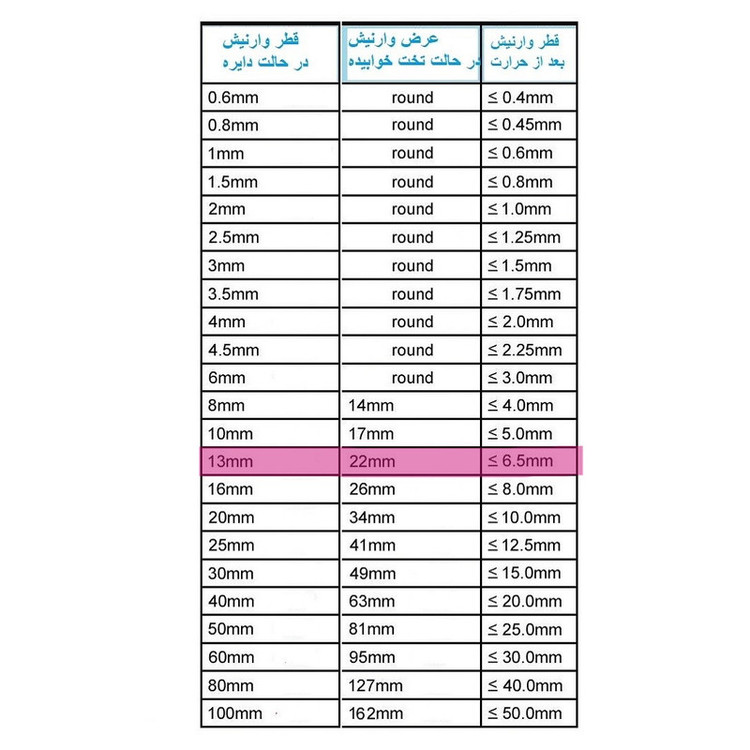 | قطر وارنیش در حالت دایره | عرض وارنیش در حالت تخت خوابیده | قطر وارنیش بعد از حرارت |
|---|---|---|
| 0.6mm | round | ≤ 0.4mm |
| 0.8mm | round | ≤ 0.45mm |
| 1mm | round | ≤ 0.6mm |
| 1.5mm | round | ≤ 0.8mm |
| 2mm | round | ≤ 1.0mm |
| 2.5mm | round | ≤ 1.25mm |
| 3mm | round | ≤ 1.5mm |
| 3.5mm | round | ≤ 1.75mm |
| 4mm | round | ≤ 2.0mm |
| 4.5mm | round | ≤ 2.25mm |
| 6mm | round | ≤ 3.0mm |
| 8mm | 14mm | ≤ 4.0mm |
| 10mm | 17mm | ≤ 5.0mm |
| 13mm | 22mm | ≤ 6.5mm |
| 16mm | 26mm | ≤ 8.0mm |
| 20mm | 34mm | ≤ 10.0mm |
| 25mm | 41mm | ≤ 12.5mm |
| 30mm | 49mm | ≤ 15.0mm |
| 40mm | 63mm | ≤ 20.0mm |
| 50mm | 81mm | ≤ 25.0mm |
| 60mm | 95mm | ≤ 30.0mm |
| 80mm | 127mm | ≤ 40.0mm |
| 100mm | 162mm | ≤ 50.0mm |